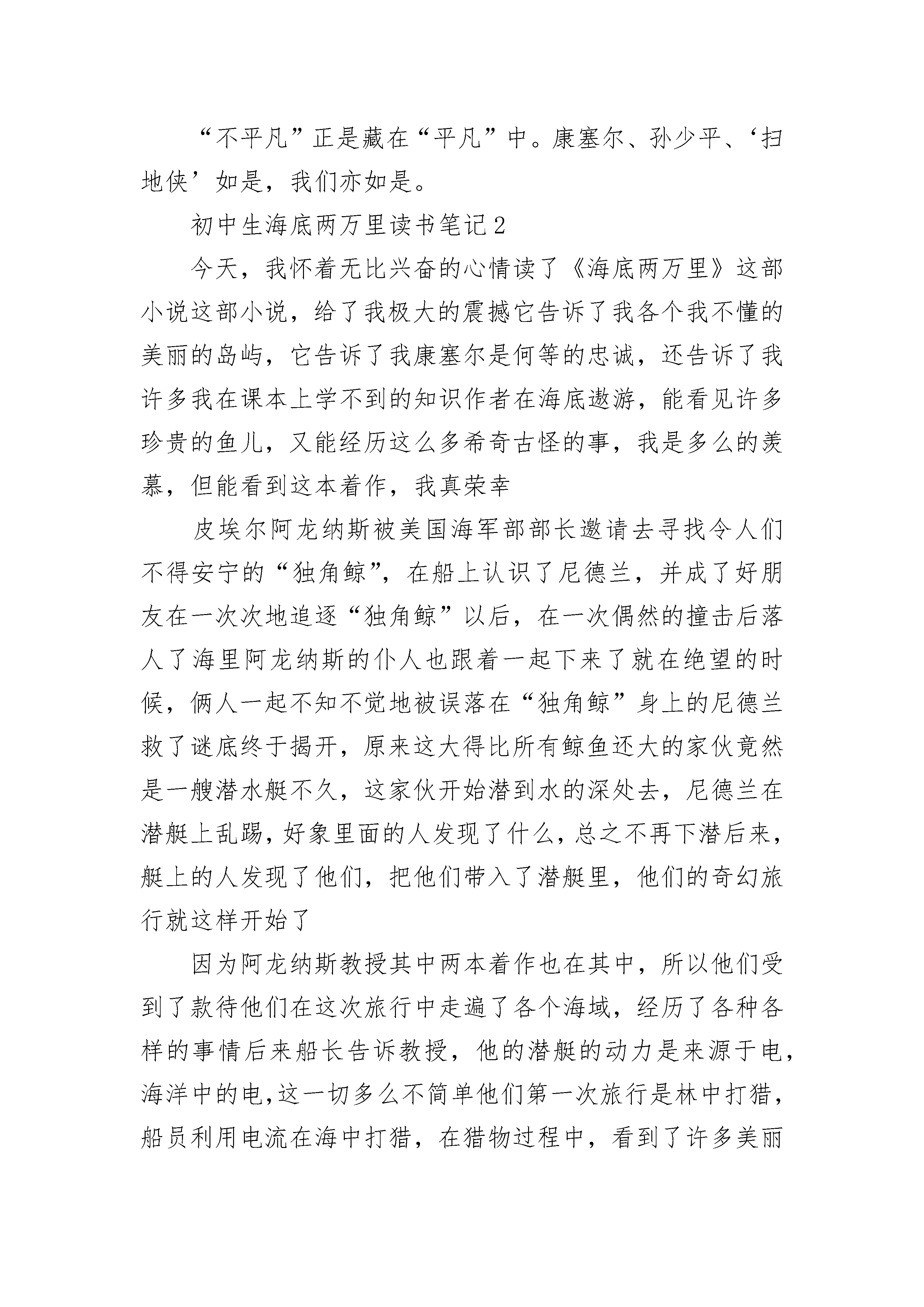 “不平凡”正是藏在“平凡”中。康塞尔、孙少平、‘扫地侠’如是，我们亦如是。

初中生海底两万里读书笔记2

今天，我怀着无比兴奋的心情读了《海底两万里》这部小说这部小说，给了我极大的震撼它告诉了我各个我不懂的美丽的岛屿，它告诉了我康塞尔是何等的忠诚，还告诉了我许多我在课本上学不到的知识作者在海底遨游，能看见许多珍贵的鱼儿，又能经历这么多希奇古怪的事，我是多么的羡慕，但能看到这本着作，我真荣幸

皮埃尔阿龙纳斯被美国海军部部长邀请去寻找令人们不得安宁的“独角鲸”，在船上认识了尼德兰，并成了好朋友在一次次地追逐“独角鲸”以后，在一次偶然的撞击后落人了海里阿龙纳斯的仆人也跟着一起下来了就在绝望的时候，俩人一起不知不觉地被误落在“独角鲸”身上的尼德兰救了谜底终于揭开，原来这大得比所有鲸鱼还大的家伙竟然是一艘潜水艇不久，这家伙开始潜到水的深处去，尼德兰在潜艇上乱踢，好象里面的人发现了什么，总之不再下潜后来，艇上的人发现了他们，把他们带入了潜艇里，他们的奇幻旅行就这样开始了

因为阿龙纳斯教授其中两本着作也在其中，所以他们受到了款待他们在这次旅行中走遍了各个海域，经历了各种各样的事情后来船长告诉教授，他的潜艇的动力是来源于电，海洋中的电,这一切多么不简单他们第一次旅行是林中打猎，船员利用电流在海中打猎，在猎物过程中，看到了许多美丽